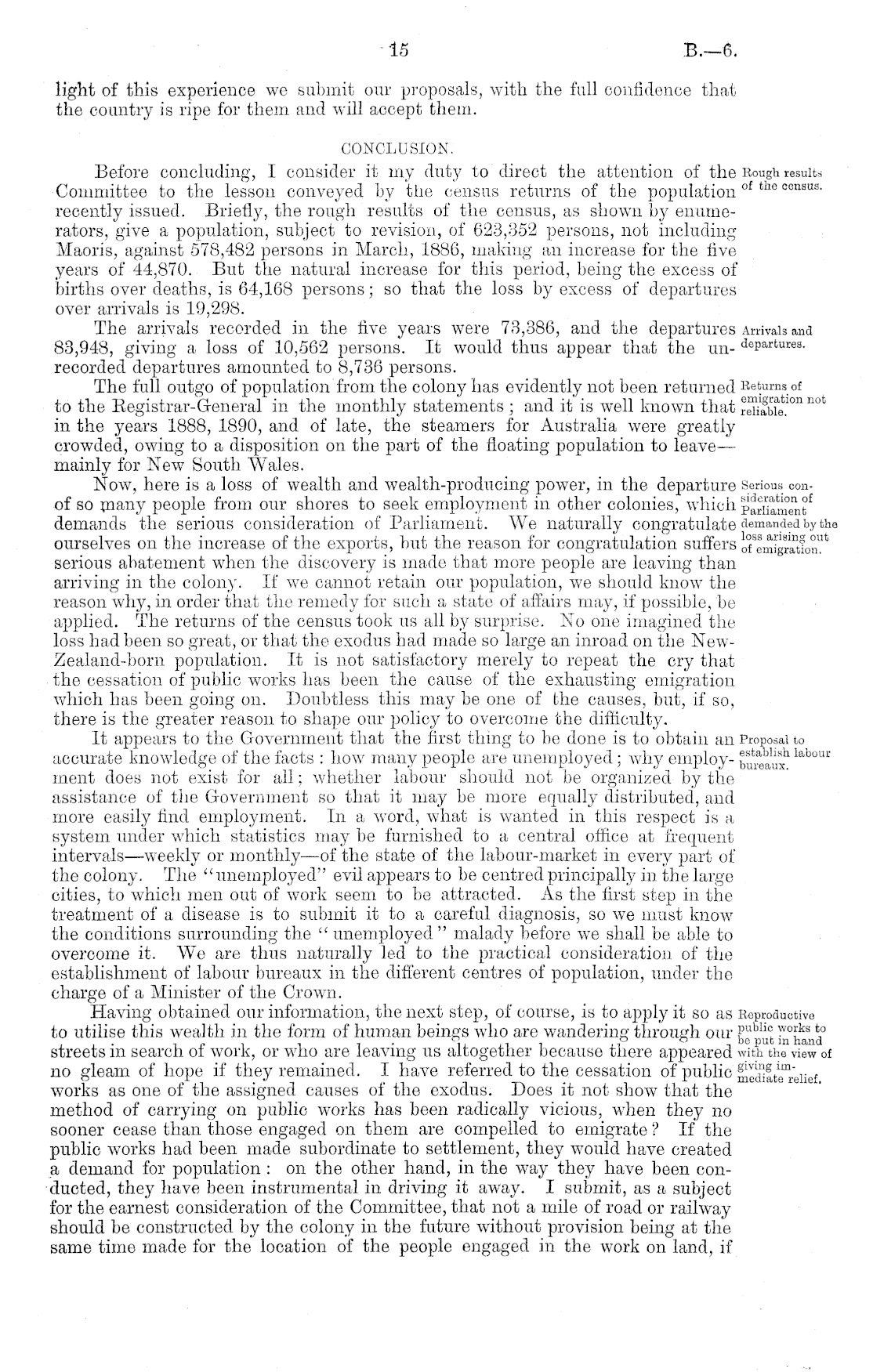 15 B.—6.

light of this experience we submit our proposals, with the full confidence that the country is ripe for them and will accept them.

CONCLUSION.

Before concluding, I consider it my duty to direct the attention of the Committee to the lesson conveyed by the census returns of the population recently issued. Briefly, the rough results of the census, as shown by enumerators, give a population, subject to revision, of 623,352 persons, not including Maoris, against 578,482 persons in March, 1886, making an increase for the five years of 44,870. But the natural increase for this period, being the excess of births over deaths, is 64,168 persons; so that the loss by excess of departures over arrivals is 19,298.

Rough results of the census.

The arrivals recorded in the five years were 73,386, and the departures 83,948, giving a loss of 10,562 persons. It would thus appear that the unrecorded departures amounted to 8,736 persons.

Arrivals and departures.

The full outgo of population from the colony has evidently not been returned to the Registrar-General in the monthly statements; and it is well known that in the years 1888, 1890, and of late, the steamers for Australia were greatly crowded, owing to a disposition on the part of the floating population to leave—mainly for New South Wales.

Returns of emigration not reliable.

Now, here is a loss of wealth and wealth-producing power, in the departure of so many people from our shores to seek employment in other colonies, which demands the serious consideration of Parliament. We naturally congratulate ourselves on the increase of the exports, but the reason for congratulation suffers serious abatement when the discovery is made that more people are leaving than arriving in the colony. If we cannot retain our population, we should know the reason why, in order that the remedy for such a state of affairs may, if possible, be applied. The returns of the census took us all by surprise. No one imagined the loss had been so great, or that the exodus had made so large an inroad on the New-Zealand-born population. It is not satisfactory merely to repeat the cry that the cessation of public works has been the cause of the exhausting emigration which has been going on. Doubtless this may be one of the causes, but, if so, there is the greater reason to shape our policy to overcome the difficulty.

Serious consideration of Parliament demanded by the loss arising out of emigration.

It appears to the Government that the first thing to be done is to obtain an accurate knowledge of the facts: how many people are unemployed; why employment does not exist for all; whether labour should not be organized by the assistance of the Government so that it may be more equally distributed, and more easily find employment. In a word, what is wanted in this respect is a system under which statistics may be furnished to a central office at frequent intervals—weekly or monthly—of the state of the labour-market in every part of the colony. The "unemployed" evil appears to be centred principally in the large cities, to which men out of work seem to be attracted. As the first step in the treatment of a disease is to submit it to a careful diagnosis, so we must know the conditions surrounding the "unemployed" malady before we shall be able to overcome it. We are thus naturally led to the practical consideration of the establishment of labour bureaux in the different centres of population, under the charge of a Minister of the Crown.

Proposal to establish labour bureaux.

Having obtained our information, the next step, of course, is to apply it so as to utilise this wealth in the form of human beings who are wandering through our streets in search of work, or who are leaving us altogether because there appeared no gleam of hope if they remained. I have referred to the cessation of public works as one of the assigned causes of the exodus. Does it not show that the method of carrying on public works has been radically vicious, when they no sooner cease than those engaged on them are compelled to emigrate? If the public works had been made subordinate to settlement, they would have created a demand for population: on the other hand, in the way they have been conducted, they have been instrumental in driving it away. I submit, as a subject for the earnest consideration of the Committee, that not a mile of road or railway should be constructed by the colony in the future without provision being at the same time made for the location of the people engaged in the work on land, if

Reproductive public works to be put in hand with the view of giving immediate relief.